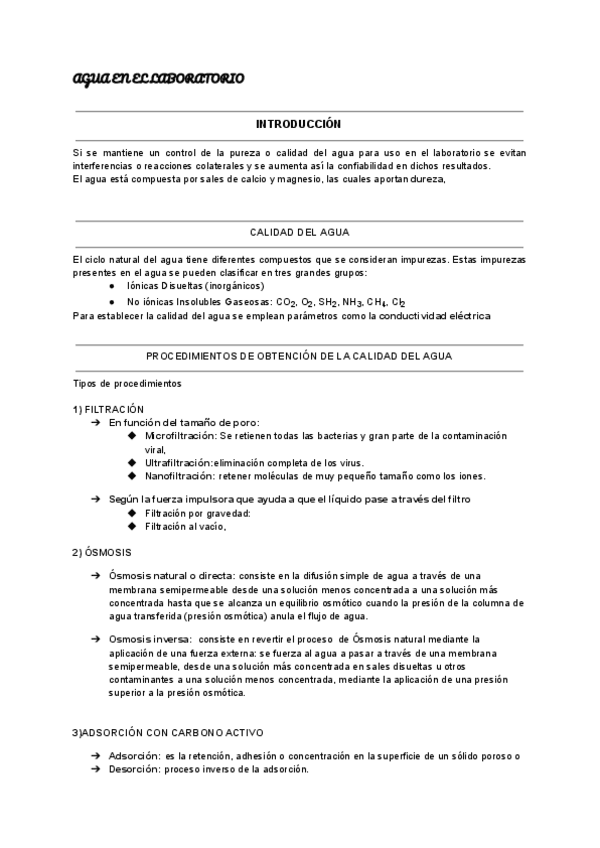 AGUA EN EL LABORATORIO

INTRODUCCIÓN

Si se mantiene un control de la pureza o calidad del agua para uso en el laboratorio se evitan interferencias o reacciones colaterales y se aumenta así la confiabilidad en dichos resultados.
El agua está compuesta por sales de calcio y magnesio, las cuales aportan dureza,

CALIDAD DEL AGUA

El ciclo natural del agua tiene diferentes compuestos que se consideran impurezas. Estas impurezas presentes en el agua se pueden clasificar en tres grandes grupos:
● Iónicas Disueltas (inorgánicos)
● No iónicas Insolubles Gaseosas: $CO_2$, $O_2$, $SH_2$, $NH_3$, $CH_4$, $Cl_2$
Para establecer la calidad del agua se emplean parámetros como la conductividad eléctrica

PROCEDIMIENTOS DE OBTENCIÓN DE LA CALIDAD DEL AGUA

Tipos de procedimientos

1) FILTRACIÓN
➔ En función del tamaño de poro:
◆ Microfiltración: Se retienen todas las bacterias y gran parte de la contaminación viral,
◆ Ultrafiltración:eliminación completa de los virus.
◆ Nanofiltración: retener moléculas de muy pequeño tamaño como los iones.
➔ Según la fuerza impulsora que ayuda a que el líquido pase a través del filtro
◆ Filtración por gravedad:
◆ Filtración al vacío,

2) ÓSMOSIS

➔ Ósmosis natural o directa: consiste en la difusión simple de agua a través de una membrana semipermeable desde una solución menos concentrada a una solución más concentrada hasta que se alcanza un equilibrio osmótico cuando la presión de la columna de agua transferida (presión osmótica) anula el flujo de agua.

➔ Osmosis inversa: consiste en revertir el proceso de Ósmosis natural mediante la aplicación de una fuerza externa: se fuerza al agua a pasar a través de una membrana semipermeable, desde una solución más concentrada en sales disueltas u otros contaminantes a una solución menos concentrada, mediante la aplicación de una presión superior a la presión osmótica.

3)ADSORCIÓN CON CARBONO ACTIVO

➔ Adsorción: es la retención, adhesión o concentración en la superficie de un sólido poroso o
➔ Desorción: proceso inverso de la adsorción.